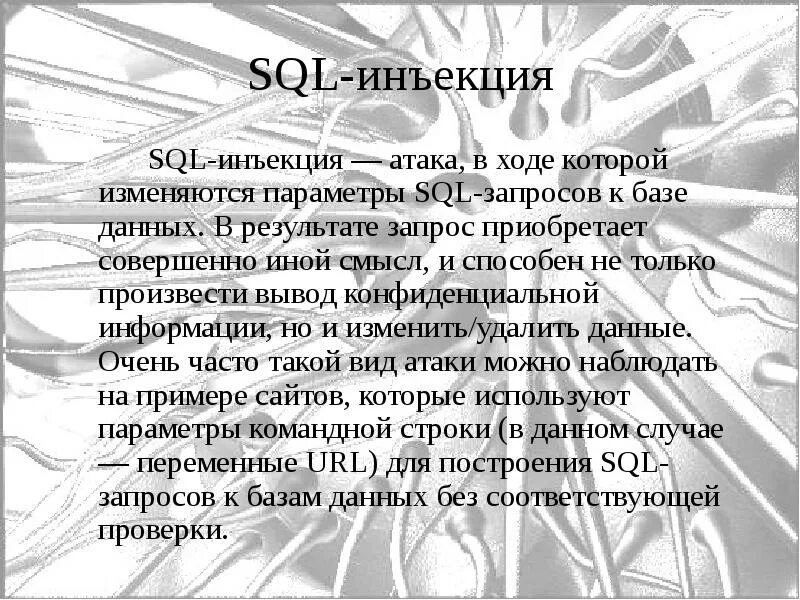 SQL-инъекция

SQL-инъекция — атака, в ходе которой изменяются параметры SQL-запросов к базе данных. В результате запрос приобретает совершенно иной смысл, и способен не только произвести вывод конфиденциальной информации, но и изменить/удалить данные. Очень часто такой вид атаки можно наблюдать на примере сайтов, которые используют параметры командной строки (в данном случае — переменные URL) для построения SQL-запросов к базам данных без соответствующей проверки.